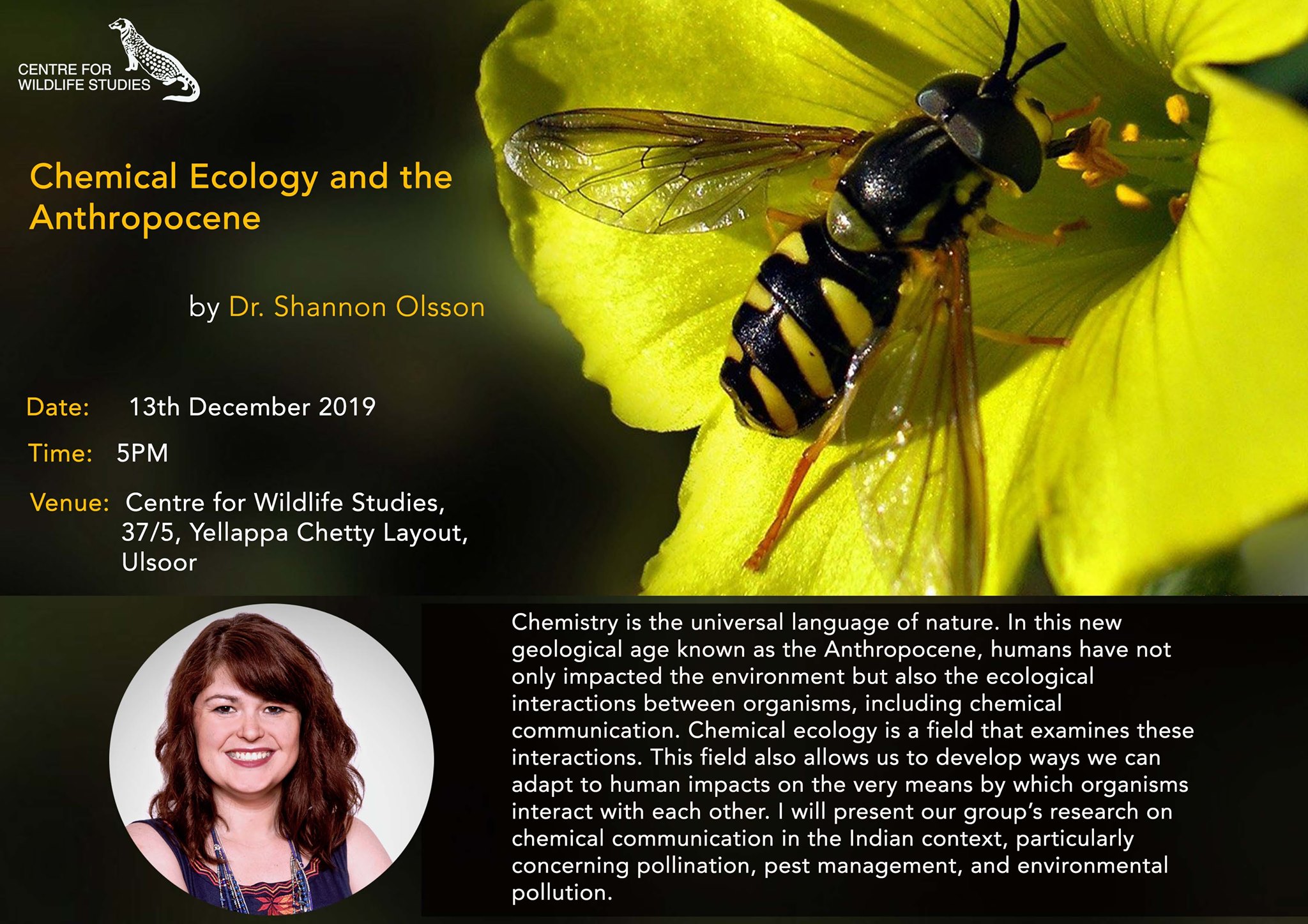 CENTRE FOR WILDLIFE STUDIES

Chemical Ecology and the Anthropocene

by Dr. Shannon Olsson

Date: 13th December 2019

Time: 5PM

Venue: Centre for Wildlife Studies, 37/5, Yellappa Chetty Layout, Ulsoor

Chemistry is the universal language of nature. In this new geological age known as the Anthropocene, humans have not only impacted the environment but also the ecological interactions between organisms, including chemical communication. Chemical ecology is a field that examines these interactions. This field also allows us to develop ways we can adapt to human impacts on the very means by which organisms interact with each other. I will present our group's research on chemical communication in the Indian context, particularly concerning pollination, pest management, and environmental pollution.